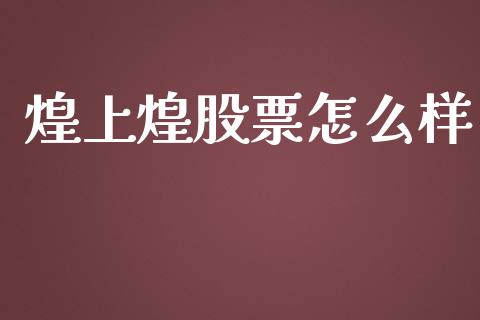 煌上煌股票怎么样